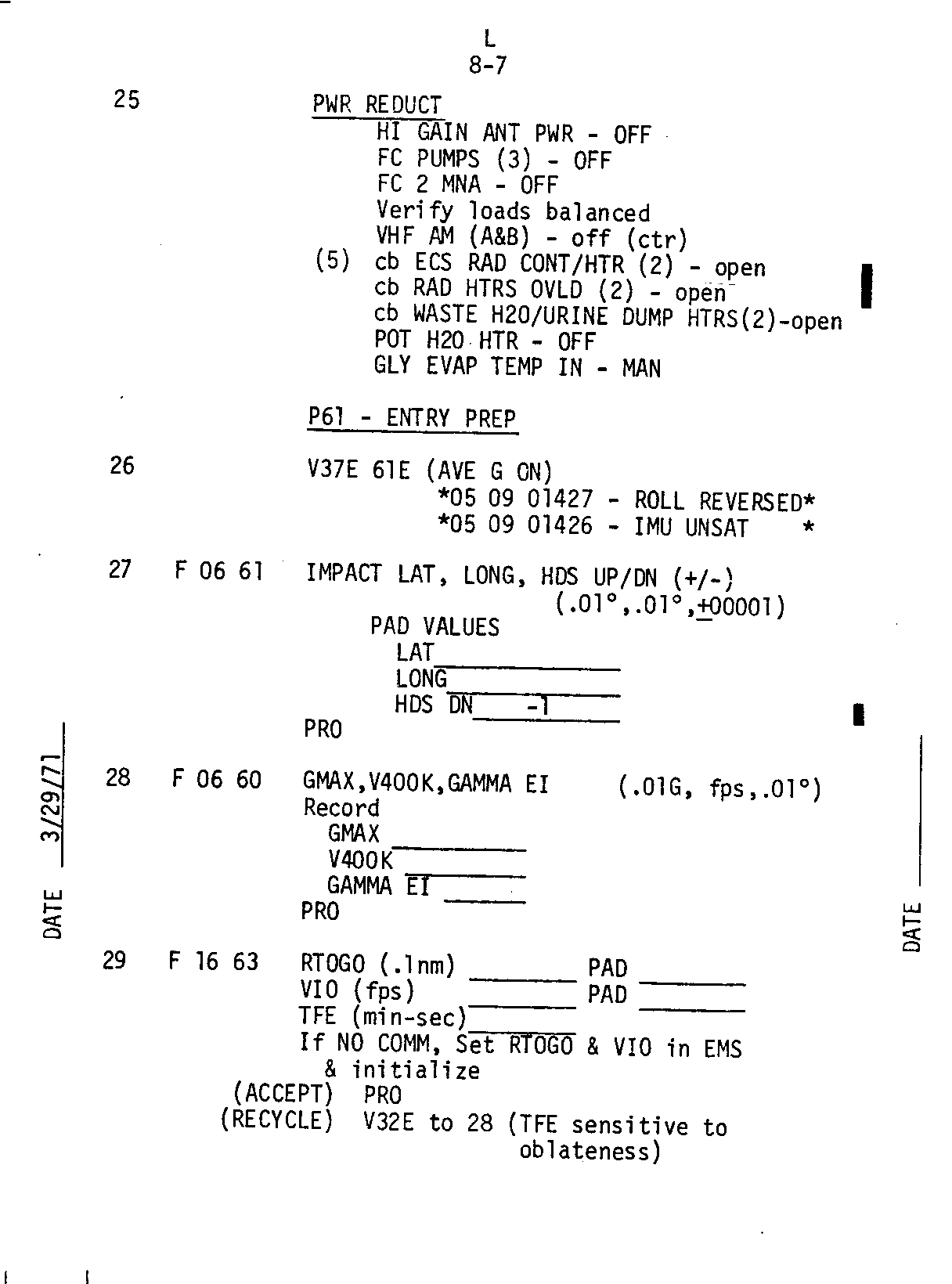 L
8-7

25 PWR REDUCT
HI GAIN ANT PWR - OFF
FC PUMPS (3) - OFF
FC 2 MNA - OFF
Verify loads balanced
VHF AM (A&B) - off (ctr)
(5) cb ECS RAD CONT/HTR (2) - open
cb RAD HTRS OVLD (2) - open
cb WASTE H2O/URINE DUMP HTRS(2)-open
POT H2O HTR - OFF
GLY EVAP TEMP IN - MAN

P61 - ENTRY PREP

26 V37E 61E (AVE G ON)
*05 09 01427 - ROLL REVERSED*
*05 09 01426 - IMU UNSAT *

27 F 06 61 IMPACT LAT, LONG, HDS UP/DN (+/-)
(.01°,.01°,±00001)
PAD VALUES
LAT ____
LONG ____
HDS DN -1
PRO

28 F 06 60 GMAX,V400K,GAMMA EI (.01G, fps,.01°)
Record
GMAX ____
V400K ____
GAMMA EI ____
PRO

29 F 16 63 RTOGO (.1nm) ____ PAD ____
VIO (fps) ____ PAD ____
TFE (min-sec) ____
If NO COMM, Set RTOGO & VIO in EMS & initialize
(ACCEPT) PRO
(RECYCLE) V32E to 28 (TFE sensitive to oblateness)

DATE 3/29/71

DATE ____